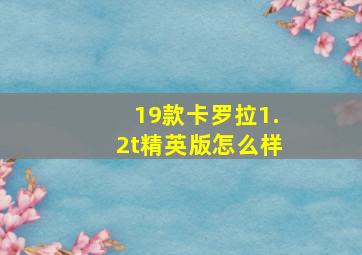 19款卡罗拉1.2t精英版怎么样